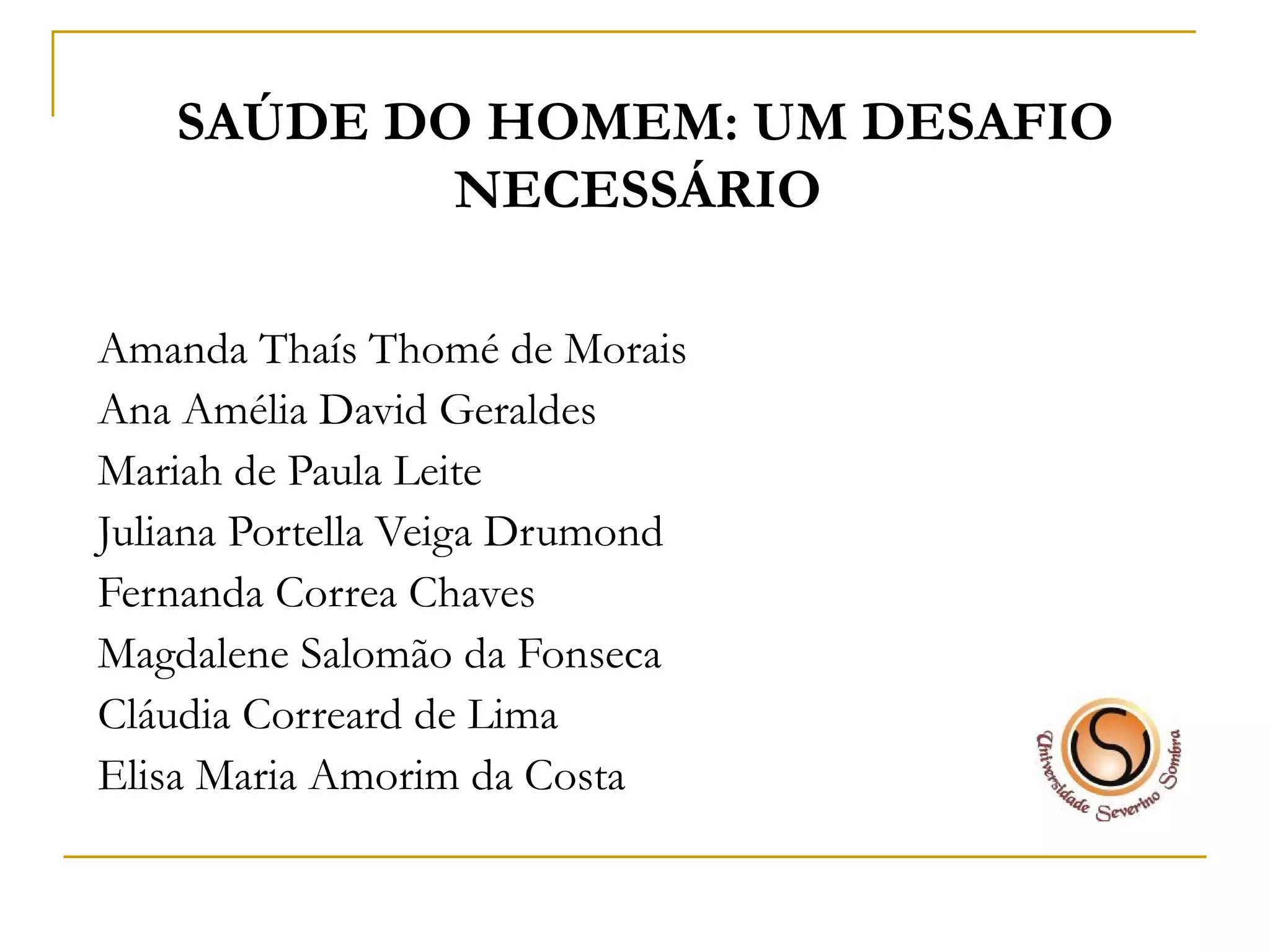 SAÚDE DO HOMEM: UM DESAFIO NECESSÁRIO

Amanda Thaís Thomé de Morais
Ana Amélia David Geraldes
Mariah de Paula Leite
Juliana Portella Veiga Drumond
Fernanda Correa Chaves
Magdalene Salomão da Fonseca
Cláudia Correard de Lima
Elisa Maria Amorim da Costa

Universidade Severino Sombra